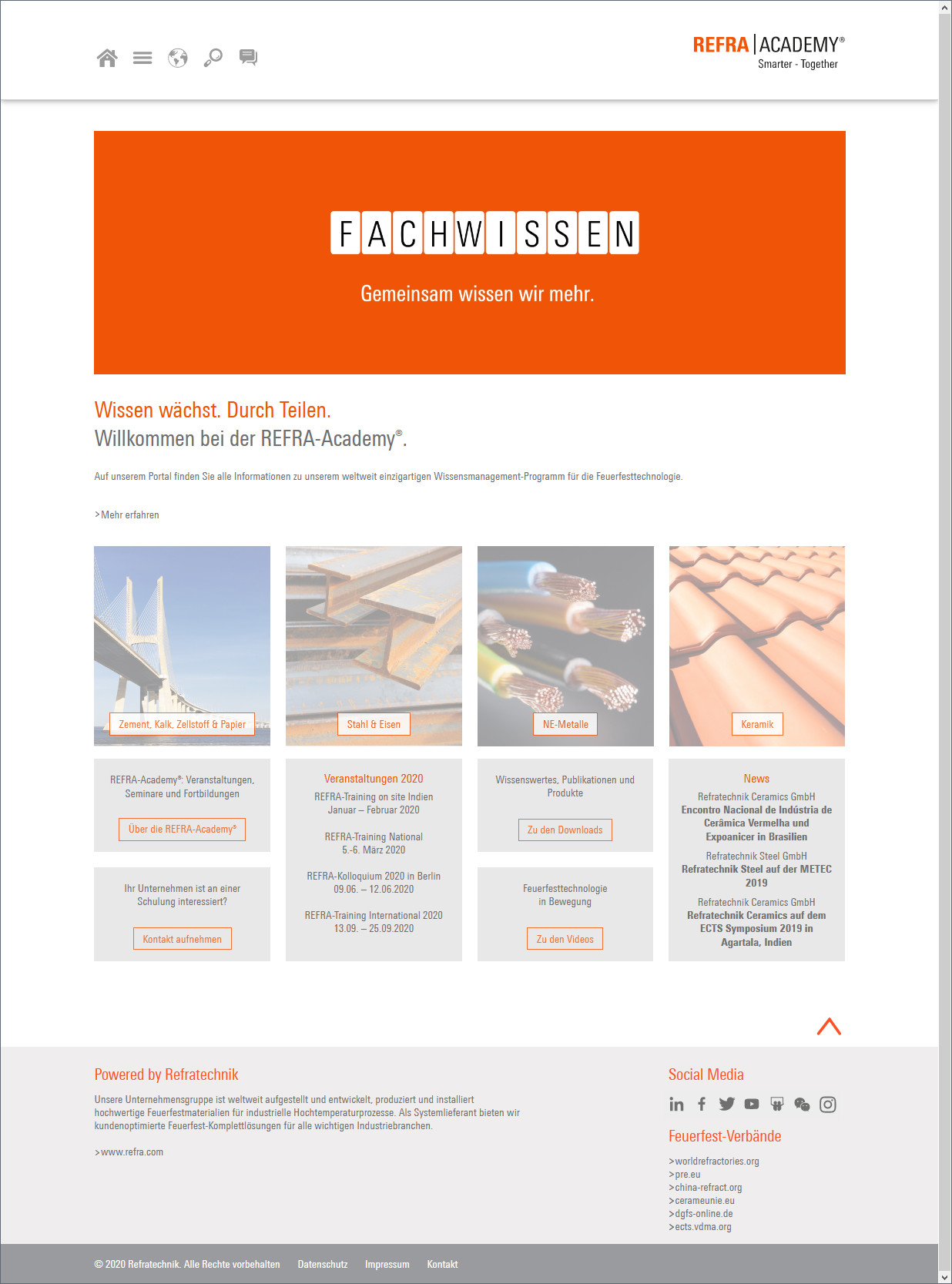 REFRA | ACADEMY®
Smarter - Together

FACHWISSEN

Gemeinsam wissen wir mehr.

Wissen wächst. Durch Teilen.
Willkommen bei der REFRA-Academy®.

Auf unserem Portal finden Sie alle Informationen zu unserem weltweit einzigartigen Wissensmanagement-Programm für die Feuerfesttechnologie.

>Mehr erfahren

Zement, Kalk, Zellstoff & Papier

Stahl & Eisen

NE-Metalle

Keramik

REFRA-Academy®: Veranstaltungen, Seminare und Fortbildungen

Über die REFRA-Academy®

Ihr Unternehmen ist an einer Schulung interessiert?

Kontakt aufnehmen

Veranstaltungen 2020

REFRA-Training on site Indien
Januar – Februar 2020

REFRA-Training National
5.-6. März 2020

REFRA-Kolloquium 2020 in Berlin
09.06. – 12.06.2020

REFRA-Training International 2020
13.09. – 25.09.2020

Wissenswertes, Publikationen und Produkte

Zu den Downloads

Feuerfesttechnologie in Bewegung

Zu den Videos

News

Refratechnik Ceramics GmbH
Encontro Nacional de Indústria de Cerâmica Vermelha und Expoanicer in Brasilien

Refratechnik Steel GmbH
Refratechnik Steel auf der METEC 2019

Refratechnik Ceramics GmbH
Refratechnik Ceramics auf dem ECTS Symposium 2019 in Agartala, Indien

Powered by Refratechnik

Unsere Unternehmensgruppe ist weltweit aufgestellt und entwickelt, produziert und installiert hochwertige Feuerfestmaterialien für industrielle Hochtemperaturprozesse. Als Systemlieferant bieten wir kundenoptimierte Feuerfest-Komplettlösungen für alle wichtigen Industriebranchen.

>www.refra.com

Social Media

Feuerfest-Verbände

>worldrefractories.org
>pre.eu
>china-refract.org
>cerameunie.eu
>dgfs-online.de
>ects.vdma.org

© 2020 Refratechnik. Alle Rechte vorbehalten   Datenschutz   Impressum   Kontakt